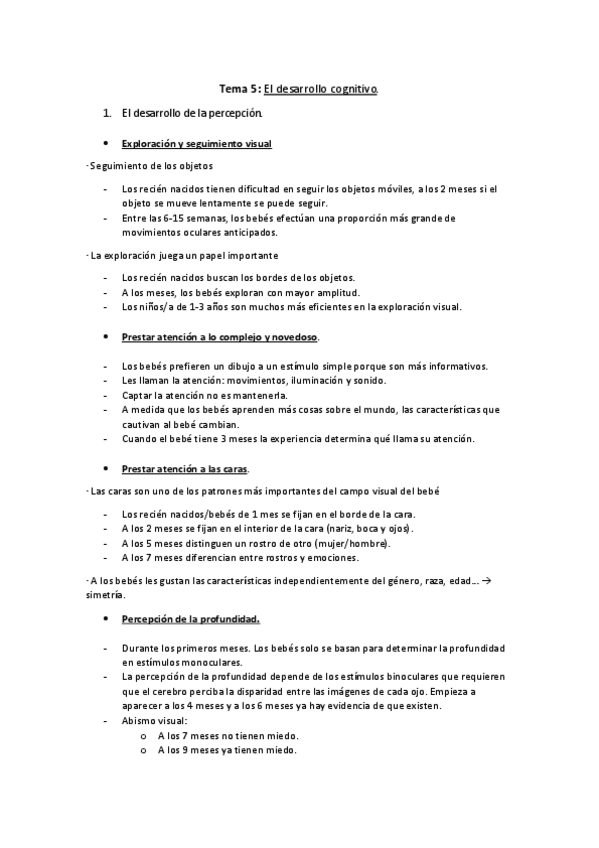 Tema 5: El desarrollo cognitivo.

1. El desarrollo de la percepción.

• Exploración y seguimiento visual

· Seguimiento de los objetos

- Los recién nacidos tienen dificultad en seguir los objetos móviles, a los 2 meses si el objeto se mueve lentamente se puede seguir.
- Entre las 6-15 semanas, los bebés efectúan una proporción más grande de movimientos oculares anticipados.

· La exploración juega un papel importante

- Los recién nacidos buscan los bordes de los objetos.
- A los meses, los bebés exploran con mayor amplitud.
- Los niños/a de 1-3 años son muchos más eficientes en la exploración visual.

• Prestar atención a lo complejo y novedoso.

- Los bebés prefieren un dibujo a un estímulo simple porque son más informativos.
- Les llaman la atención: movimientos, iluminación y sonido.
- Captar la atención no es mantenerla.
- A medida que los bebés aprenden más cosas sobre el mundo, las características que cautivan al bebé cambian.
- Cuando el bebé tiene 3 meses la experiencia determina qué llama su atención.

• Prestar atención a las caras.

· Las caras son uno de los patrones más importantes del campo visual del bebé

- Los recién nacidos/bebés de 1 mes se fijan en el borde de la cara.
- A los 2 meses se fijan en el interior de la cara (nariz, boca y ojos).
- A los 5 meses distinguen un rostro de otro (mujer/hombre).
- A los 7 meses diferencian entre rostros y emociones.

· A los bebés les gustan las características independientemente del género, raza, edad… → simetría.

• Percepción de la profundidad.

- Durante los primeros meses. Los bebés solo se basan para determinar la profundidad en estímulos monoculares.
- La percepción de la profundidad depende de los estímulos binoculares que requieren que el cerebro perciba la disparidad entre las imágenes de cada ojo. Empieza a aparecer a los 4 meses y a los 6 meses ya hay evidencia de que existen.
- Abismo visual:
  o A los 7 meses no tienen miedo.
  o A los 9 meses ya tienen miedo.